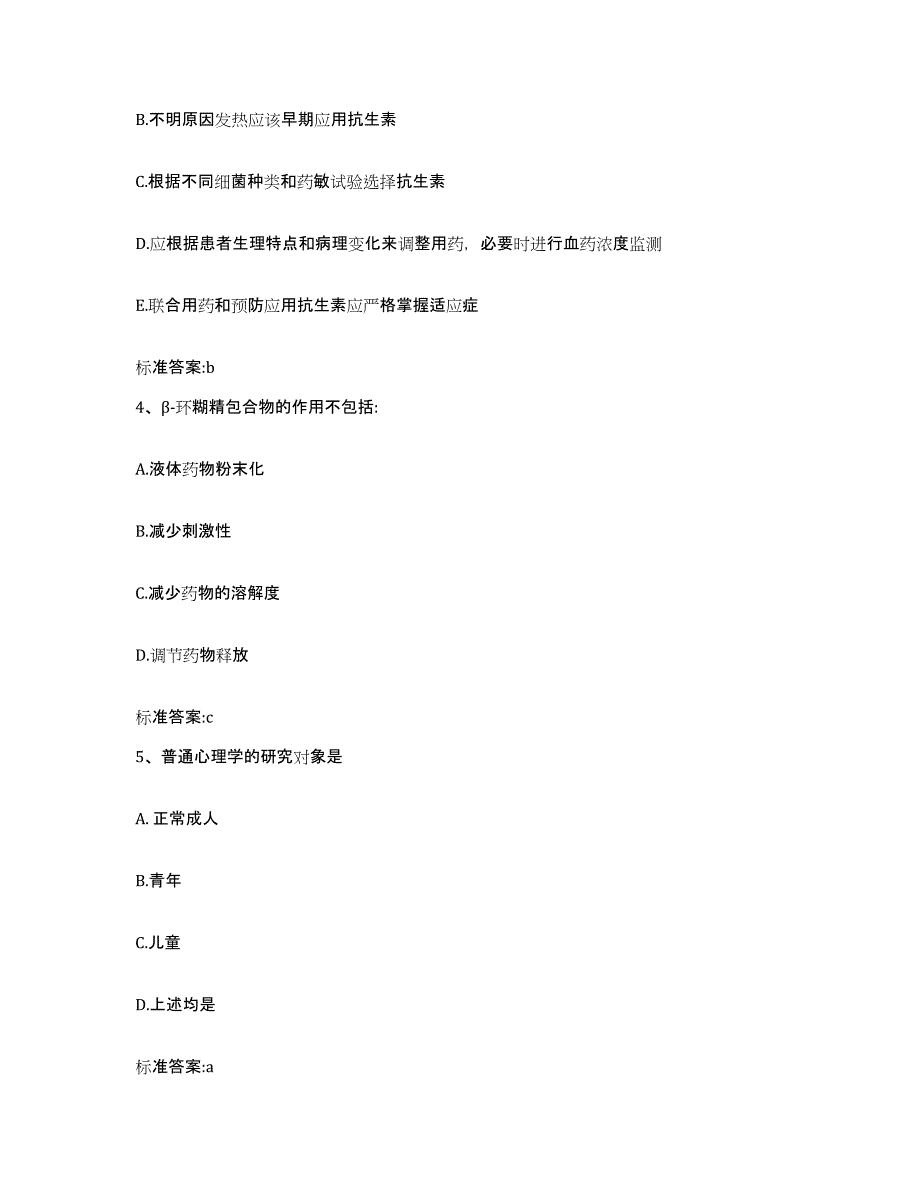 B.不明原因发热应该早期应用抗生素

C.根据不同细菌种类和药敏试验选择抗生素

D.应根据患者生理特点和病理变化来调整用药，必要时进行血药浓度监测

E.联合用药和预防应用抗生素应严格掌握适应症

标准答案:b

4、β-环糊精包合物的作用不包括:

A.液体药物粉末化

B.减少刺激性

C.减少药物的溶解度

D.调节药物释放

标准答案:c

5、普通心理学的研究对象是

A. 正常成人

B.青年

C.儿童

D.上述均是

标准答案:a